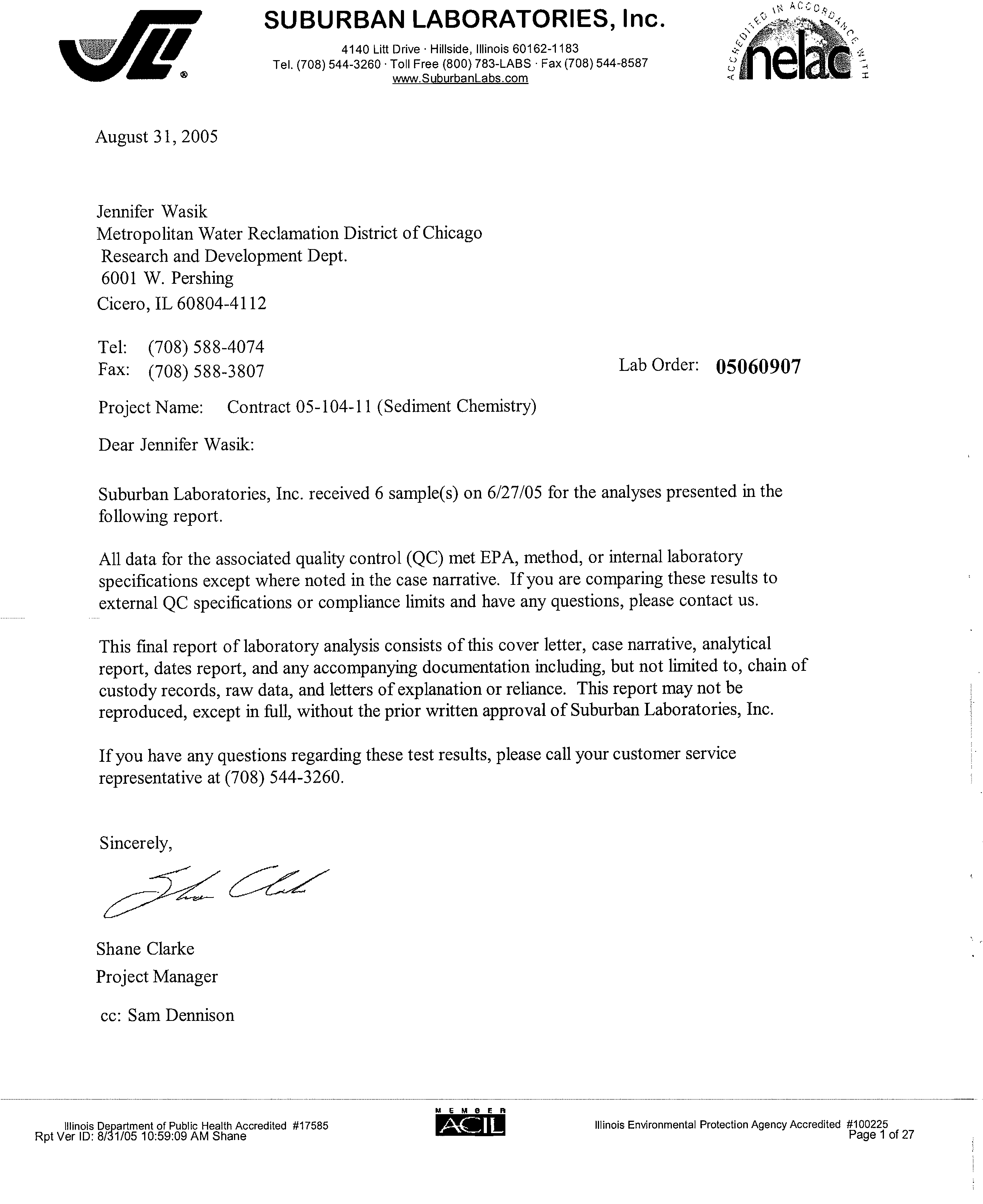 SUBURBAN LABORATORIES, Inc.

4140 Litt Drive · Hillside, Illinois 60162-1183
Tel. (708) 544-3260 · Toll Free (800) 783-LABS · Fax (708) 544-8587
www.SuburbanLabs.com

ACCREDITED IN ACCORDANCE WITH
nelac

August 31, 2005

Jennifer Wasik
Metropolitan Water Reclamation District of Chicago
Research and Development Dept.
6001 W. Pershing
Cicero, IL 60804-4112

Tel: (708) 588-4074
Fax: (708) 588-3807

Lab Order: 05060907

Project Name: Contract 05-104-11 (Sediment Chemistry)

Dear Jennifer Wasik:

Suburban Laboratories, Inc. received 6 sample(s) on 6/27/05 for the analyses presented in the following report.

All data for the associated quality control (QC) met EPA, method, or internal laboratory specifications except where noted in the case narrative. If you are comparing these results to external QC specifications or compliance limits and have any questions, please contact us.

This final report of laboratory analysis consists of this cover letter, case narrative, analytical report, dates report, and any accompanying documentation including, but not limited to, chain of custody records, raw data, and letters of explanation or reliance. This report may not be reproduced, except in full, without the prior written approval of Suburban Laboratories, Inc.

If you have any questions regarding these test results, please call your customer service representative at (708) 544-3260.

Sincerely,

Shane Clarke
Project Manager

cc: Sam Dennison

Illinois Department of Public Health Accredited #17585
Rpt Ver ID: 8/31/05 10:59:09 AM Shane

MEMBER
ACIL

Illinois Environmental Protection Agency Accredited #100225
Page 1 of 27